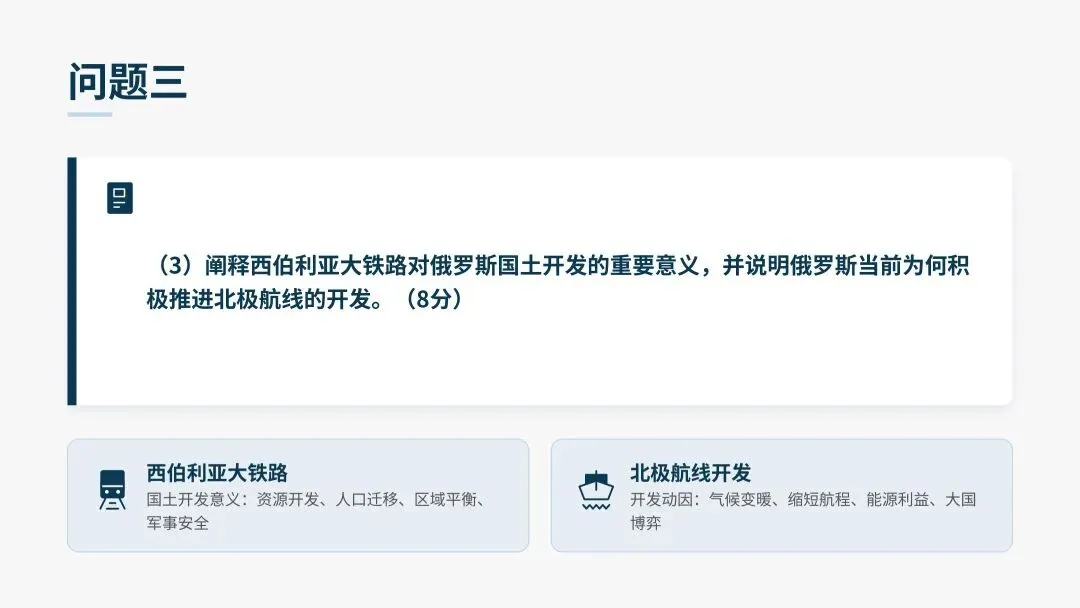 问题三

（3）阐释西伯利亚大铁路对俄罗斯国土开发的重要意义，并说明俄罗斯当前为何积极推进北极航线的开发。（8分）

西伯利亚大铁路
国土开发意义：资源开发、人口迁移、区域平衡、军事安全

北极航线开发
开发动因：气候变暖、缩短航程、能源利益、大国博弈